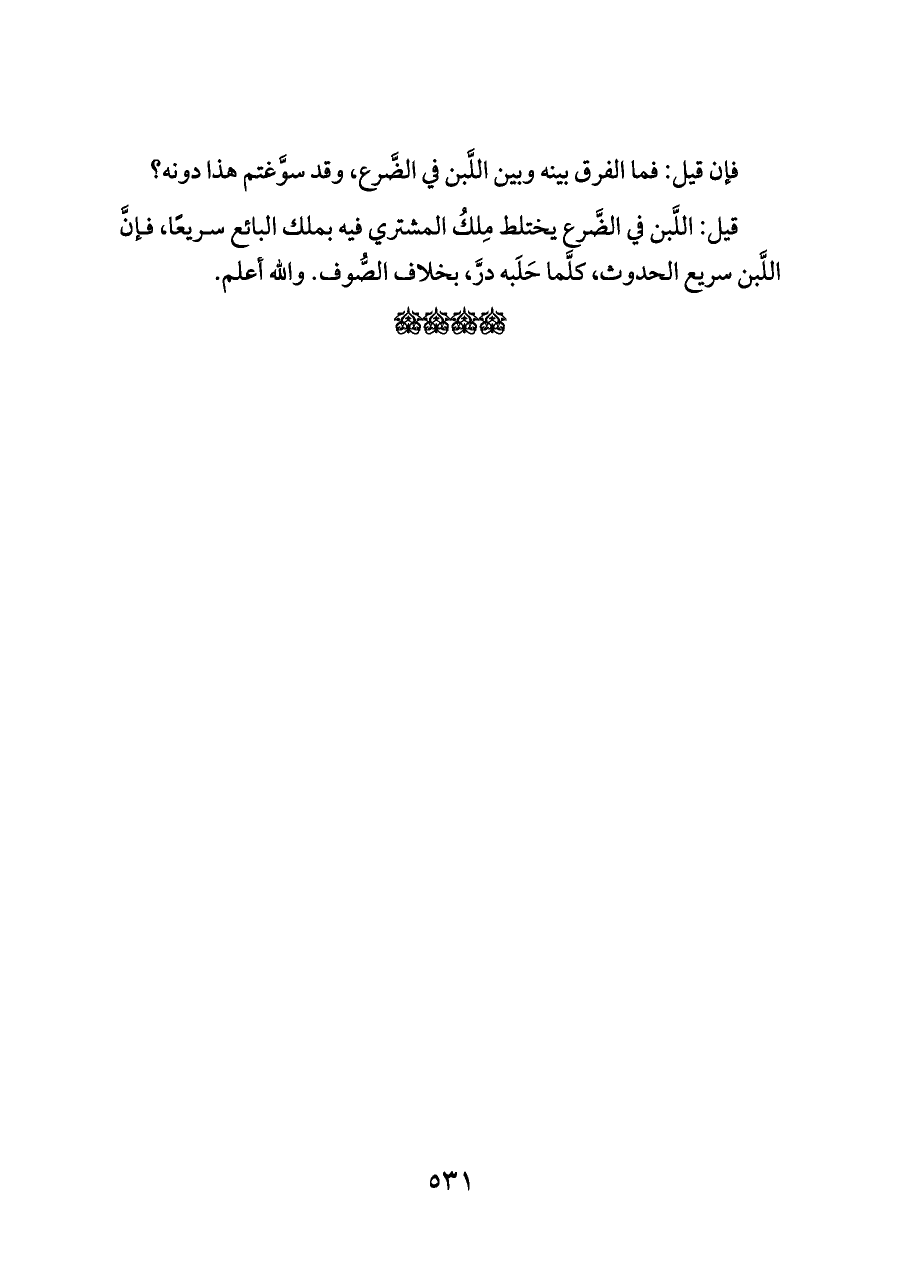 فإن قيل: فما الفرق بينه وبين اللَّبن في الضَّرع، وقد سوَّغتم هذا دونه؟

قيل: اللَّبن في الضَّرع يختلط مِلكُ المشتري فيه بملك البائع سريعًا، فإنَّ اللَّبن سريع الحدوث، كلَّما حَلَبه درَّ، بخلاف الصُّوف. والله أعلم.

٥٣١